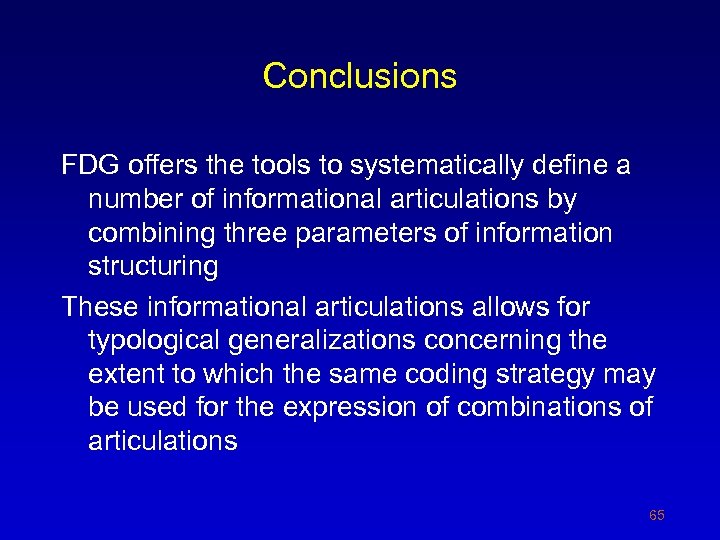 Conclusions

FDG offers the tools to systematically define a number of informational articulations by combining three parameters of information structuring

These informational articulations allows for typological generalizations concerning the extent to which the same coding strategy may be used for the expression of combinations of articulations

65